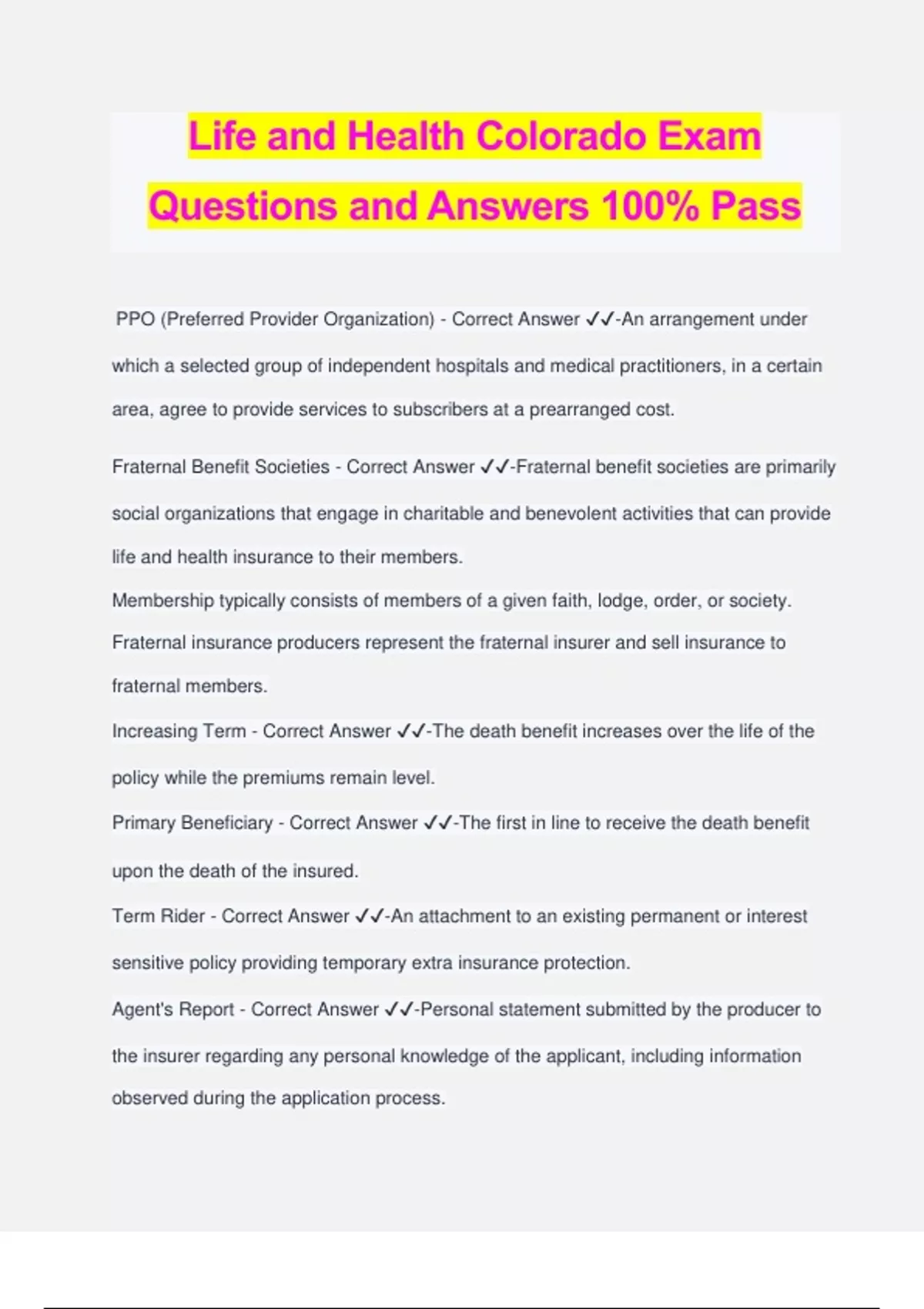 Life and Health Colorado Exam Questions and Answers 100% Pass

PPO (Preferred Provider Organization) - Correct Answer ✓✓-An arrangement under which a selected group of independent hospitals and medical practitioners, in a certain area, agree to provide services to subscribers at a prearranged cost.

Fraternal Benefit Societies - Correct Answer ✓✓-Fraternal benefit societies are primarily social organizations that engage in charitable and benevolent activities that can provide life and health insurance to their members.
Membership typically consists of members of a given faith, lodge, order, or society.
Fraternal insurance producers represent the fraternal insurer and sell insurance to fraternal members.
Increasing Term - Correct Answer ✓✓-The death benefit increases over the life of the policy while the premiums remain level.
Primary Beneficiary - Correct Answer ✓✓-The first in line to receive the death benefit upon the death of the insured.
Term Rider - Correct Answer ✓✓-An attachment to an existing permanent or interest sensitive policy providing temporary extra insurance protection.
Agent's Report - Correct Answer ✓✓-Personal statement submitted by the producer to the insurer regarding any personal knowledge of the applicant, including information observed during the application process.